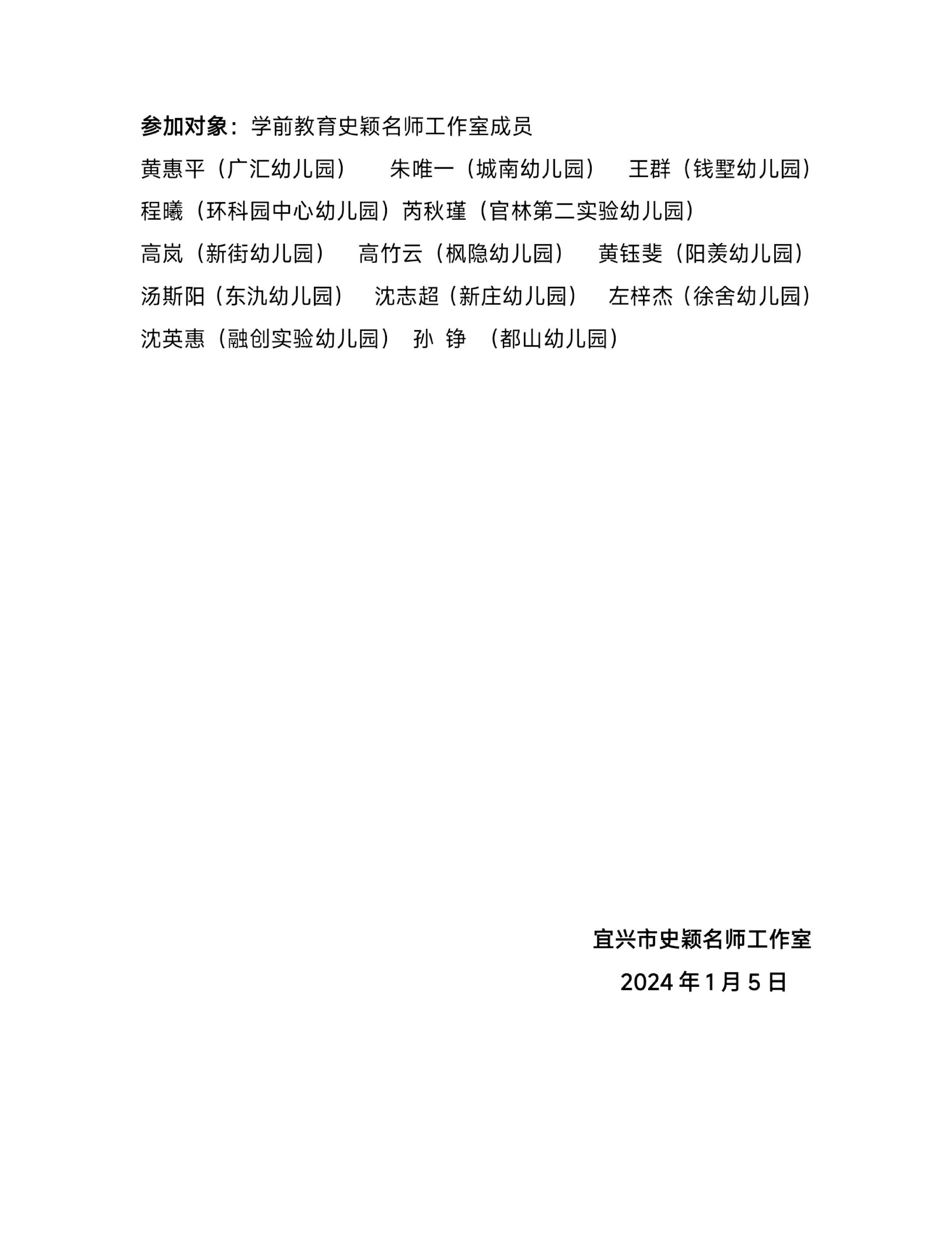 参加对象：学前教育史颖名师工作室成员

黄惠平（广汇幼儿园） 朱唯一（城南幼儿园） 王群（钱墅幼儿园）
程曦（环科园中心幼儿园）芮秋瑾（官林第二实验幼儿园）
高岚（新街幼儿园） 高竹云（枫隐幼儿园） 黄钰斐（阳羡幼儿园）
汤斯阳（东氿幼儿园） 沈志超（新庄幼儿园） 左梓杰（徐舍幼儿园）
沈英惠（融创实验幼儿园） 孙 铮 （都山幼儿园）

宜兴市史颖名师工作室
2024 年 1 月 5 日